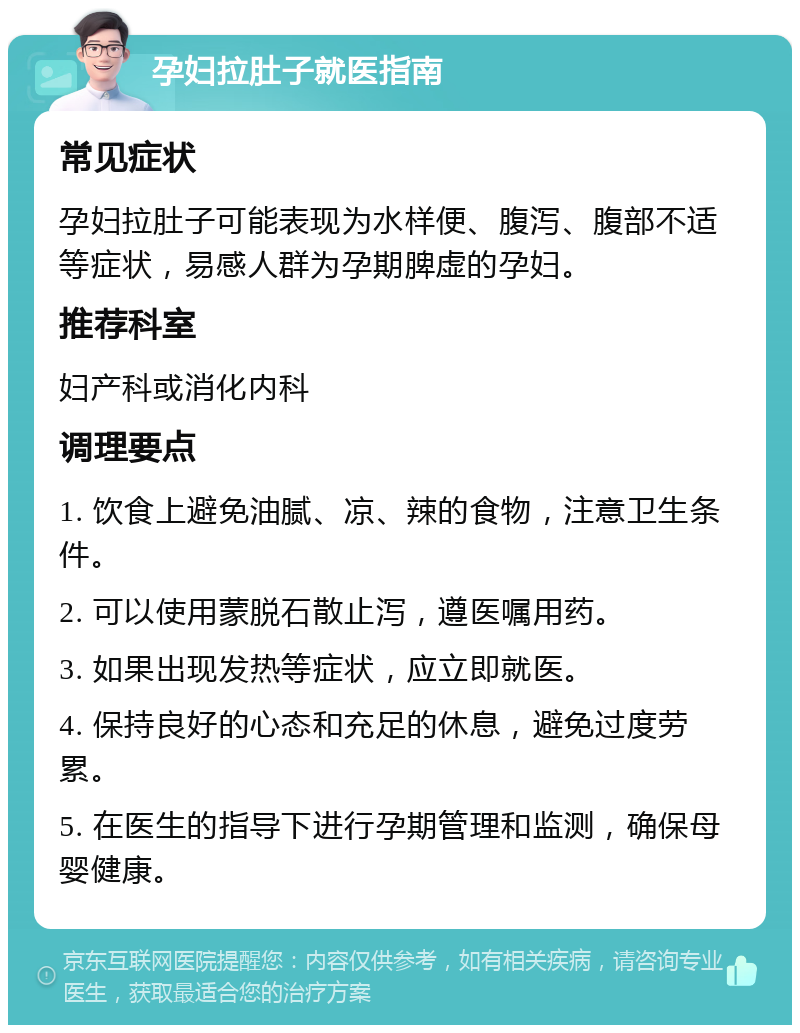 孕妇拉肚子就医指南

常见症状

孕妇拉肚子可能表现为水样便、腹泻、腹部不适等症状，易感人群为孕期脾虚的孕妇。

推荐科室

妇产科或消化内科

调理要点

1. 饮食上避免油腻、凉、辣的食物，注意卫生条件。

2. 可以使用蒙脱石散止泻，遵医嘱用药。

3. 如果出现发热等症状，应立即就医。

4. 保持良好的心态和充足的休息，避免过度劳累。

5. 在医生的指导下进行孕期管理和监测，确保母婴健康。

京东互联网医院提醒您：内容仅供参考，如有相关疾病，请咨询专业医生，获取最适合您的治疗方案